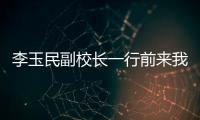 李玉民副校长一行前来我